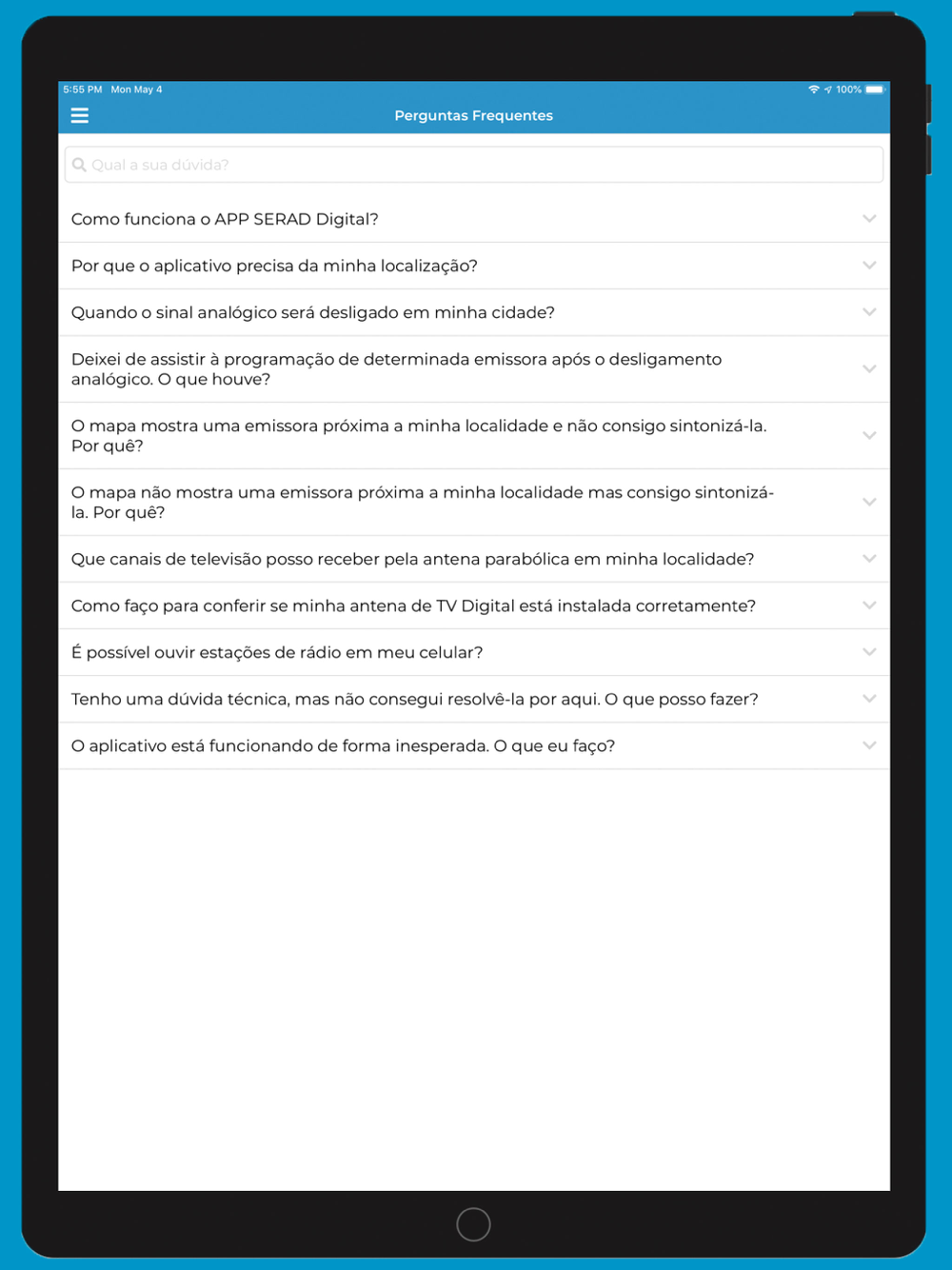 5:55 PM Mon May 4

100%

Perguntas Frequentes

Qual a sua dúvida?

Como funciona o APP SERAD Digital?

Por que o aplicativo precisa da minha localização?

Quando o sinal analógico será desligado em minha cidade?

Deixei de assistir à programação de determinada emissora após o desligamento analógico. O que houve?

O mapa mostra uma emissora próxima a minha localidade e não consigo sintonizá-la. Por quê?

O mapa não mostra uma emissora próxima a minha localidade mas consigo sintonizá-la. Por quê?

Que canais de televisão posso receber pela antena parabólica em minha localidade?

Como faço para conferir se minha antena de TV Digital está instalada corretamente?

É possível ouvir estações de rádio em meu celular?

Tenho uma dúvida técnica, mas não consegui resolvê-la por aqui. O que posso fazer?

O aplicativo está funcionando de forma inesperada. O que eu faço?